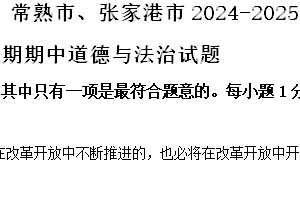 常熟市、张家港市 2024-2025

期期中道德与法治试题

其中只有一项是最符合题意的。每小题 1 分

在改革开放中不断推进的，也必将在改革开放中开